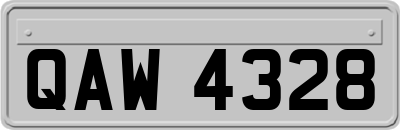 QAW 4328